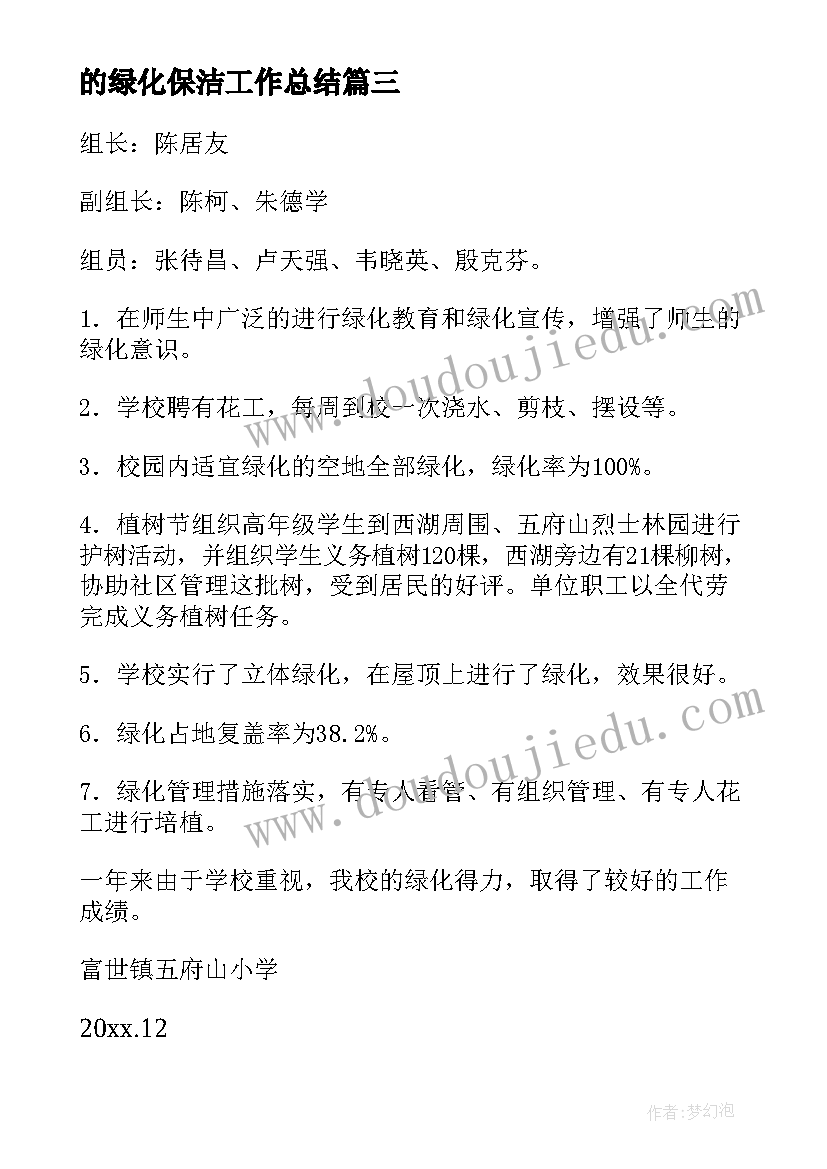 的绿化保洁工作总结篇三

组长：陈居友

副组长：陈柯、朱德学

组员：张待昌、卢天强、韦晓英、殷克芬。

1．在师生中广泛的进行绿化教育和绿化宣传，增强了师生的绿化意识。

2．学校聘有花工，每周到校一次浇水、剪枝、摆设等。

3．校园内适宜绿化的空地全部绿化，绿化率为100%。

4．植树节组织高年级学生到西湖周围、五府山烈士林园进行护树活动，并组织学生义务植树120棵，西湖旁边有21棵柳树，协助社区管理这批树，受到居民的好评。单位职工以全代劳完成义务植树任务。

5．学校实行了立体绿化，在屋顶上进行了绿化，效果很好。

6．绿化占地复盖率为38.2%。

7．绿化管理措施落实，有专人看管、有组织管理、有专人花工进行培植。

一年来由于学校重视，我校的绿化得力，取得了较好的工作成绩。

富世镇五府山小学

20xx.12

www.doudoujiedu.com

www.doudoujiedu.com

作者:梦幻泡